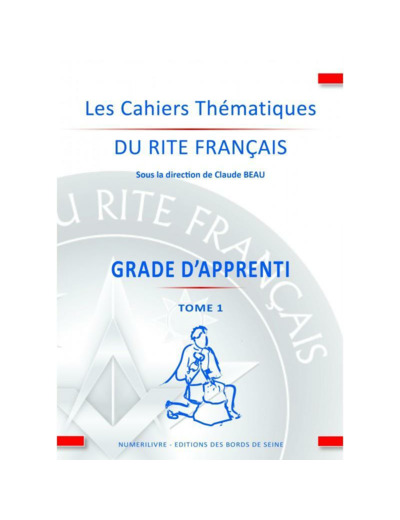 Les Cahiers Thématiques

DU RITE FRANÇAIS

Sous la direction de Claude BEAU

U RITE FRANÇAIS

GRADE D'APPRENTI

TOME 1

NUMERILIVRE - EDITIONS DES BORDS DE SEINE